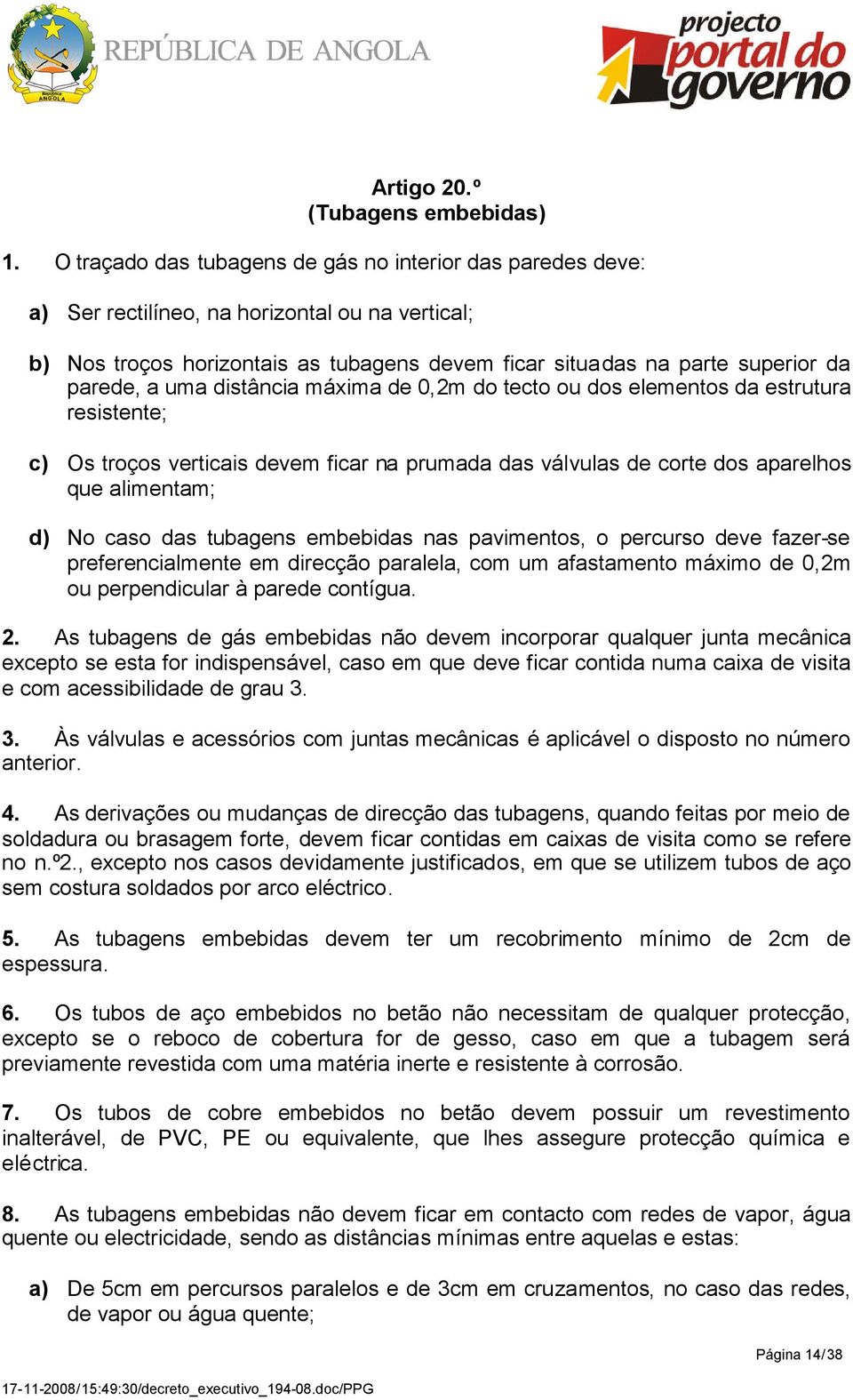 República ANGOLA

REPÚBLICA DE ANGOLA

projecto portal do governo

Artigo 20.º
(Tubagens embebidas)

1. O traçado das tubagens de gás no interior das paredes deve:

a) Ser rectilíneo, na horizontal ou na vertical;

b) Nos troços horizontais as tubagens devem ficar situadas na parte superior da parede, a uma distância máxima de 0,2m do tecto ou dos elementos da estrutura resistente;

c) Os troços verticais devem ficar na prumada das válvulas de corte dos aparelhos que alimentam;

d) No caso das tubagens embebidas nas pavimentos, o percurso deve fazer-se preferencialmente em direcção paralela, com um afastamento máximo de 0,2m ou perpendicular à parede contígua.

2. As tubagens de gás embebidas não devem incorporar qualquer junta mecânica excepto se esta for indispensável, caso em que deve ficar contida numa caixa de visita e com acessibilidade de grau 3.

3. Às válvulas e acessórios com juntas mecânicas é aplicável o disposto no número anterior.

4. As derivações ou mudanças de direcção das tubagens, quando feitas por meio de soldadura ou brasagem forte, devem ficar contidas em caixas de visita como se refere no n.º2., excepto nos casos devidamente justificados, em que se utilizem tubos de aço sem costura soldados por arco eléctrico.

5. As tubagens embebidas devem ter um recobrimento mínimo de 2cm de espessura.

6. Os tubos de aço embebidos no betão não necessitam de qualquer protecção, excepto se o reboco de cobertura for de gesso, caso em que a tubagem será previamente revestida com uma matéria inerte e resistente à corrosão.

7. Os tubos de cobre embebidos no betão devem possuir um revestimento inalterável, de PVC, PE ou equivalente, que lhes assegure protecção química e eléctrica.

8. As tubagens embebidas não devem ficar em contacto com redes de vapor, água quente ou electricidade, sendo as distâncias mínimas entre aquelas e estas:

a) De 5cm em percursos paralelos e de 3cm em cruzamentos, no caso das redes, de vapor ou água quente;

Página 14/38

17-11-2008/15:49:30/decreto_executivo_194-08.doc/PPG